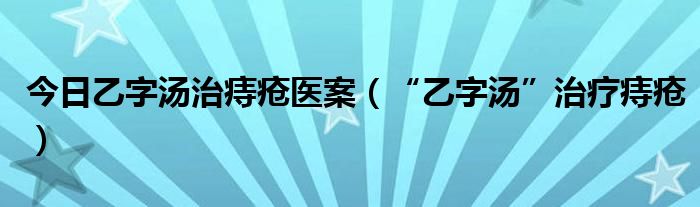 今日乙字汤治痔疮医案（“乙字汤”治疗痔疮）